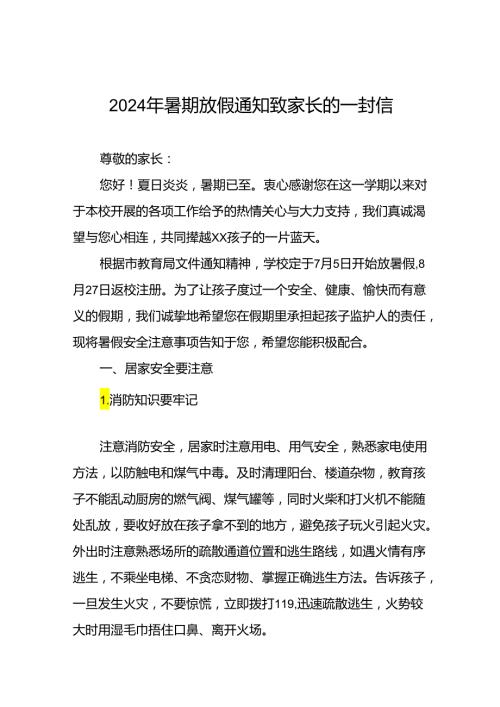 2024年暑期放假通知致家长的一封信

尊敬的家长：

您好！夏日炎炎，暑期已至。衷心感谢您在这一学期以来对于本校开展的各项工作给予的热情关心与大力支持，我们真诚渴望与您心相连，共同撑越XX孩子的一片蓝天。

根据市教育局文件通知精神，学校定于7月5日开始放暑假,8月27日返校注册。为了让孩子度过一个安全、健康、愉快而有意义的假期，我们诚挚地希望您在假期里承担起孩子监护人的责任，现将暑假安全注意事项告知于您，希望您能积极配合。

一、居家安全要注意

1.消防知识要牢记

注意消防安全，居家时注意用电、用气安全，熟悉家电使用方法，以防触电和煤气中毒。及时清理阳台、楼道杂物，教育孩子不能乱动厨房的燃气阀、煤气罐等，同时火柴和打火机不能随处乱放，要收好放在孩子拿不到的地方，避免孩子玩火引起火灾。外出时注意熟悉场所的疏散通道位置和逃生路线，如遇火情有序逃生，不乘坐电梯、不贪恋财物、掌握正确逃生方法。告诉孩子，一旦发生火灾，不要惊慌，立即拨打119,迅速疏散逃生，火势较大时用湿毛巾捂住口鼻、离开火场。